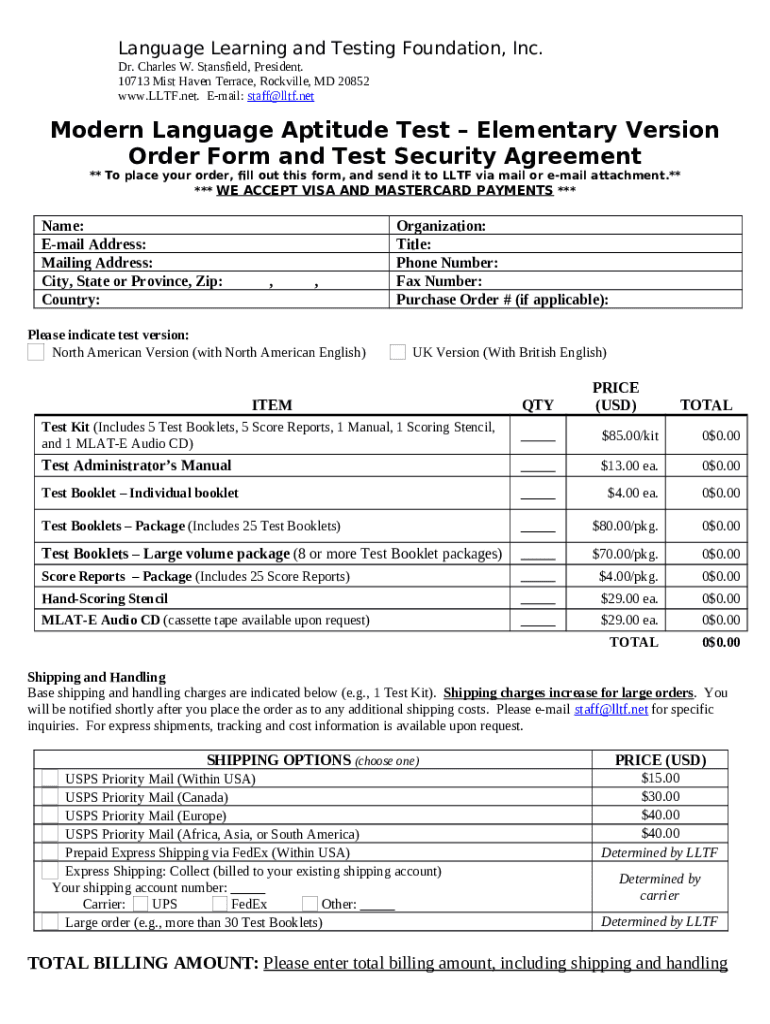 Language Learning and Testing Foundation, Inc.
Dr. Charles W. Stansfield, President.
10713 Mist Haven Terrace, Rockville, MD 20852
www.LLTF.net. E-mail: staff@lltf.net

Modern Language Aptitude Test – Elementary Version
Order Form and Test Security Agreement

** To place your order, fill out this form, and send it to LLTF via mail or e-mail attachment.**
*** WE ACCEPT VISA AND MASTERCARD PAYMENTS ***

| Name: | Organization: |
|---|---|
| E-mail Address: | Title: |
| Mailing Address: | Phone Number: |
| City, State or Province, Zip: , , | Fax Number: |
| Country: | Purchase Order # (if applicable): |

Please indicate test version:
North American Version (with North American English)
UK Version (With British English)

| ITEM | QTY | PRICE (USD) | TOTAL |
|---|---|---|---|
| Test Kit (Includes 5 Test Booklets, 5 Score Reports, 1 Manual, 1 Scoring Stencil, and 1 MLAT-E Audio CD) | _____ | $85.00/kit | 0$0.00 |
| Test Administrator's Manual | _____ | $13.00 ea. | 0$0.00 |
| Test Booklet – Individual booklet | _____ | $4.00 ea. | 0$0.00 |
| Test Booklets – Package (Includes 25 Test Booklets) | _____ | $80.00/pkg. | 0$0.00 |
| Test Booklets – Large volume package (8 or more Test Booklet packages) | _____ | $70.00/pkg. | 0$0.00 |
| Score Reports – Package (Includes 25 Score Reports) | _____ | $4.00/pkg. | 0$0.00 |
| Hand-Scoring Stencil | _____ | $29.00 ea. | 0$0.00 |
| MLAT-E Audio CD (cassette tape available upon request) | _____ | $29.00 ea. | 0$0.00 |
| | | TOTAL | 0$0.00 |

Shipping and Handling
Base shipping and handling charges are indicated below (e.g., 1 Test Kit). Shipping charges increase for large orders. You will be notified shortly after you place the order as to any additional shipping costs. Please e-mail staff@lltf.net for specific inquiries. For express shipments, tracking and cost information is available upon request.

| SHIPPING OPTIONS (choose one) | PRICE (USD) |
|---|---|
| USPS Priority Mail (Within USA) | $15.00 |
| USPS Priority Mail (Canada) | $30.00 |
| USPS Priority Mail (Europe) | $40.00 |
| USPS Priority Mail (Africa, Asia, or South America) | $40.00 |
| Prepaid Express Shipping via FedEx (Within USA) | Determined by LLTF |
| Express Shipping: Collect (billed to your existing shipping account) Your shipping account number: _____ Carrier: UPS FedEx Other: _____ | Determined by carrier |
| Large order (e.g., more than 30 Test Booklets) | Determined by LLTF |

TOTAL BILLING AMOUNT: Please enter total billing amount, including shipping and handling